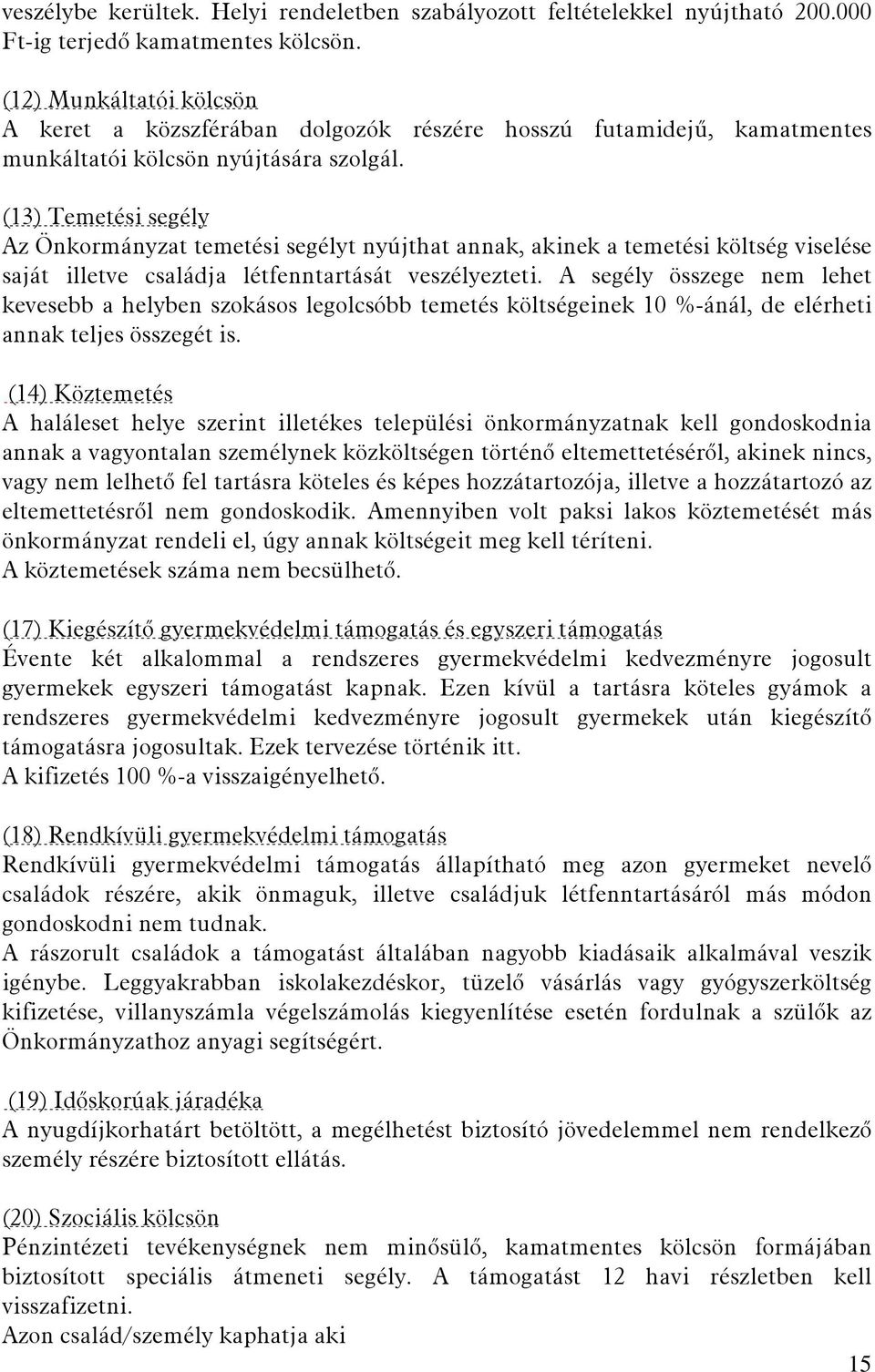 veszélybe kerültek. Helyi rendeletben szabályozott feltételekkel nyújtható 200.000 Ft-ig terjedő kamatmentes kölcsön.

(12) Munkáltatói kölcsön
A keret a közszférában dolgozók részére hosszú futamidejű, kamatmentes munkáltatói kölcsön nyújtására szolgál.

(13) Temetési segély
Az Önkormányzat temetési segélyt nyújthat annak, akinek a temetési költség viselése saját illetve családja létfenntartását veszélyezteti. A segély összege nem lehet kevesebb a helyben szokásos legolcsóbb temetés költségeinek 10 %-ánál, de elérheti annak teljes összegét is.

(14) Köztemetés
A haláleset helye szerint illetékes települési önkormányzatnak kell gondoskodnia annak a vagyontalan személynek közköltségen történő eltemettetéséről, akinek nincs, vagy nem lelhető fel tartásra köteles és képes hozzátartozója, illetve a hozzátartozó az eltemettetésről nem gondoskodik. Amennyiben volt paksi lakos köztemetését más önkormányzat rendeli el, úgy annak költségeit meg kell téríteni.
A köztemetések száma nem becsülhető.

(17) Kiegészítő gyermekvédelmi támogatás és egyszeri támogatás
Évente két alkalommal a rendszeres gyermekvédelmi kedvezményre jogosult gyermekek egyszeri támogatást kapnak. Ezen kívül a tartásra köteles gyámok a rendszeres gyermekvédelmi kedvezményre jogosult gyermekek után kiegészítő támogatásra jogosultak. Ezek tervezése történik itt.
A kifizetés 100 %-a visszaigényelhető.

(18) Rendkívüli gyermekvédelmi támogatás
Rendkívüli gyermekvédelmi támogatás állapítható meg azon gyermeket nevelő családok részére, akik önmaguk, illetve családjuk létfenntartásáról más módon gondoskodni nem tudnak.
A rászorult családok a támogatást általában nagyobb kiadásaik alkalmával veszik igénybe. Leggyakrabban iskolakezdéskor, tüzelő vásárlás vagy gyógyszerköltség kifizetése, villanyszámla végelszámolás kiegyenlítése esetén fordulnak a szülők az Önkormányzathoz anyagi segítségért.

(19) Időskorúak járadéka
A nyugdíjkorhatárt betöltött, a megélhetést biztosító jövedelemmel nem rendelkező személy részére biztosított ellátás.

(20) Szociális kölcsön
Pénzintézeti tevékenységnek nem minősülő, kamatmentes kölcsön formájában biztosított speciális átmeneti segély. A támogatást 12 havi részletben kell visszafizetni.
Azon család/személy kaphatja aki

15